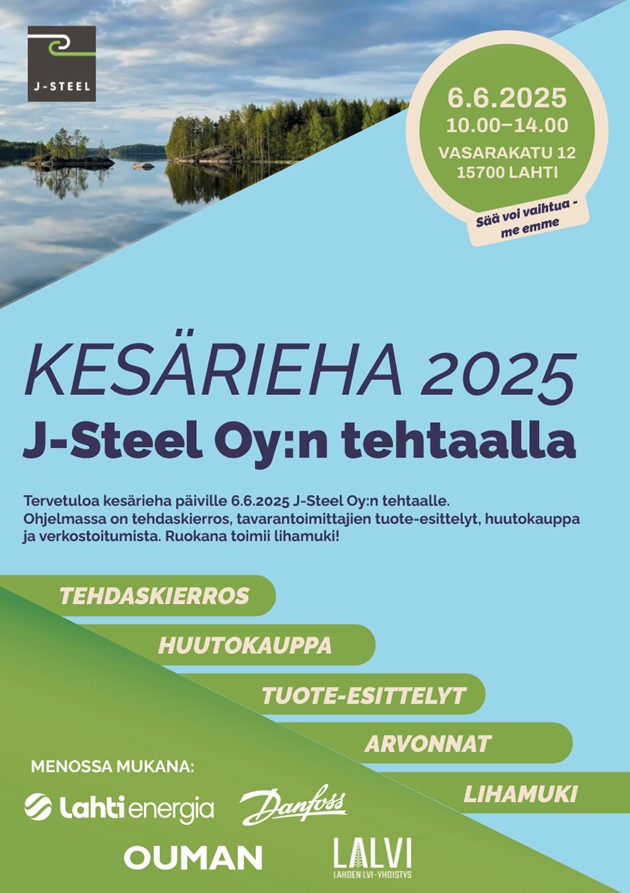 J-STEEL

6.6.2025
10.00–14.00
VASARAKATU 12
15700 LAHTI

Sää voi vaihtua - me emme

KESÄRIEHA 2025
J-Steel Oy:n tehtaalla

Tervetuloa kesärieha päiville 6.6.2025 J-Steel Oy:n tehtaalle. Ohjelmassa on tehdaskierros, tavarantoimittajien tuote-esittelyt, huutokauppa ja verkostoitumista. Ruokana toimii lihamuki!

TEHDASKIERROS
HUUTOKAUPPA
TUOTE-ESITTELYT
ARVONNAT
LIHAMUKI

MENOSSA MUKANA:
Lahti energia
Danfoss
OUMAN
LALVI
LAHDEN LVI-YHDISTYS